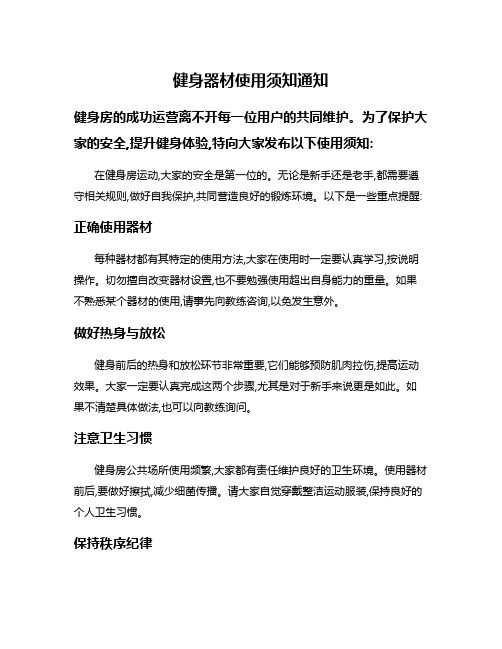 健身器材使用须知通知

健身房的成功运营离不开每一位用户的共同维护。为了保护大家的安全,提升健身体验,特向大家发布以下使用须知:

在健身房运动,大家的安全是第一位的。无论是新手还是老手,都需要遵守相关规则,做好自我保护,共同营造良好的锻炼环境。以下是一些重点提醒:

正确使用器材

每种器材都有其特定的使用方法,大家在使用时一定要认真学习,按说明操作。切勿擅自改变器材设置,也不要勉强使用超出自身能力的重量。如果不熟悉某个器材的使用,请事先向教练咨询,以免发生意外。

做好热身与放松

健身前后的热身和放松环节非常重要,它们能够预防肌肉拉伤,提高运动效果。大家一定要认真完成这两个步骤,尤其是对于新手来说更是如此。如果不清楚具体做法,也可以向教练询问。

注意卫生习惯

健身房公共场所使用频繁,大家都有责任维护良好的卫生环境。使用器材前后,要做好擦拭,减少细菌传播。请大家自觉穿戴整洁运动服装,保持良好的个人卫生习惯。

保持秩序纪律